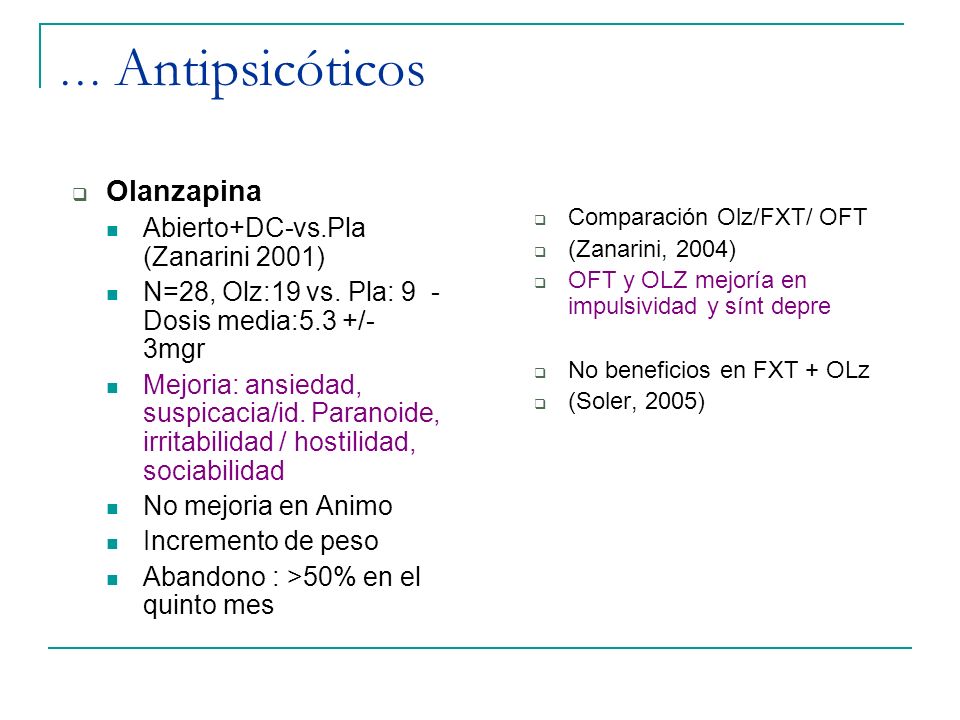 … Antipsicóticos

Olanzapina

Abierto+DC-vs.Pla (Zanarini 2001)

N=28, Olz:19 vs. Pla: 9 - Dosis media:5.3 +/- 3mgr

Mejoria: ansiedad, suspicacia/id. Paranoide, irritabilidad / hostilidad, sociabilidad

No mejoria en Animo

Incremento de peso

Abandono : >50% en el quinto mes

Comparación Olz/FXT/ OFT

(Zanarini, 2004)

OFT y OLZ mejoría en impulsividad y sínt depre

No beneficios en FXT + OLz

(Soler, 2005)